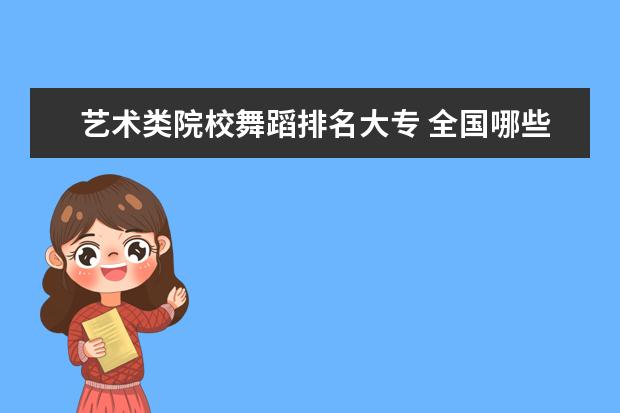 艺术类院校舞蹈排名大专 全国哪些